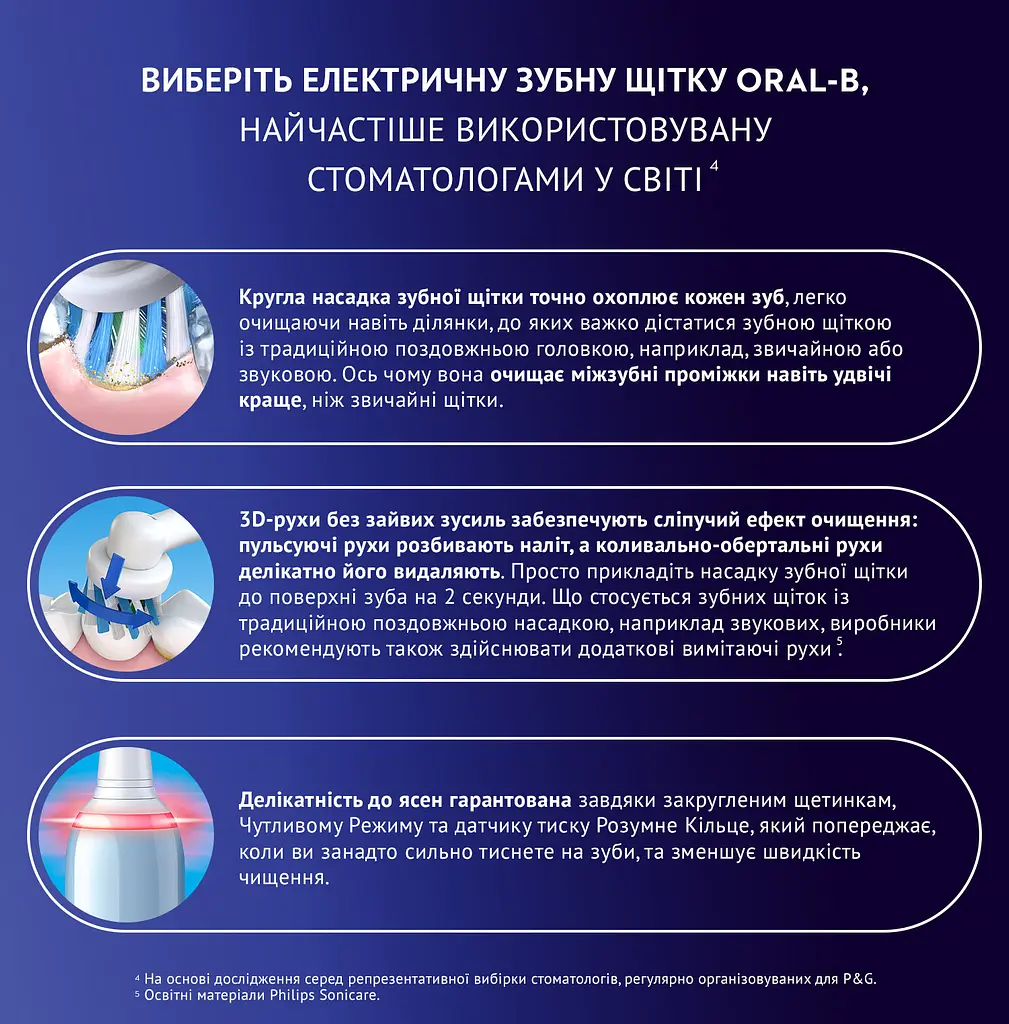 ВИБЕРІТЬ ЕЛЕКТРИЧНУ ЗУБНУ ЩІТКУ ORAL-B, НАЙЧАСТІШЕ ВИКОРИСТОВУВАНУ СТОМАТОЛОГАМИ У СВІТІ $^4$

Кругла насадка зубної щітки точно охоплює кожен зуб, легко очищаючи навіть ділянки, до яких важко дістатися зубною щіткою із традиційною поздовжньою головкою, наприклад, звичайною або звуковою. Ось чому вона очищає міжзубні проміжки навіть удвічі краще, ніж звичайні щітки.

3D-рухи без зайвих зусиль забезпечують сліпучий ефект очищення: пульсуючі рухи розбивають наліт, а коливально-обертальні рухи делікатно його видаляють. Просто прикладіть насадку зубної щітки до поверхні зуба на 2 секунди. Що стосується зубних щіток із традиційною поздовжньою насадкою, наприклад звукових, виробники рекомендують також здійснювати додаткові вимітаючі рухи $^5$.

Делікатність до ясен гарантована завдяки закругленим щетинкам, Чутливому Режиму та датчику тиску Розумне Кільце, який попереджає, коли ви занадто сильно тиснете на зуби, та зменшує швидкість чищення.

$^4$ На основі дослідження серед репрезентативної вибірки стоматологів, регулярно організовуваних для P&G.
$^5$ Освітні матеріали Philips Sonicare.